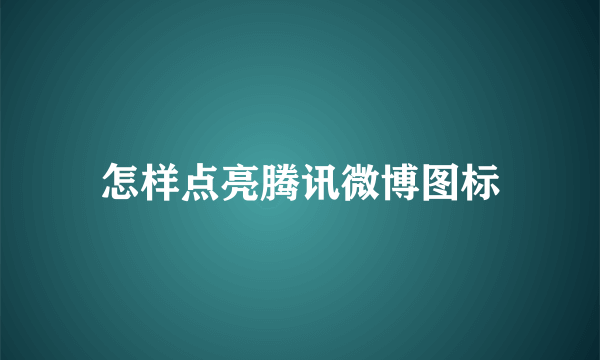 怎样点亮腾讯微博图标